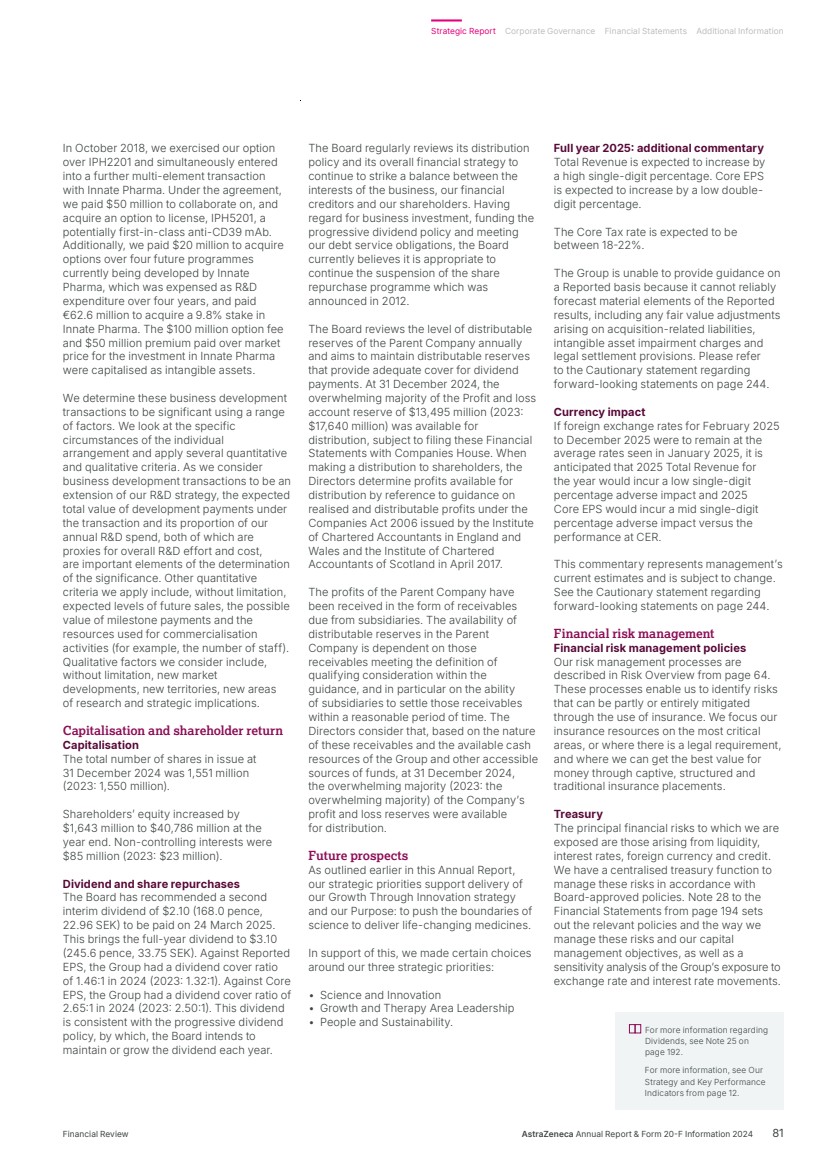 Strategic Report Corporate Governance Financial Statements Additional Information

In October 2018, we exercised our option over IPH2201 and simultaneously entered into a further multi-element transaction with Innate Pharma. Under the agreement, we paid $50 million to collaborate on, and acquire an option to license, IPH5201, a potentially first-in-class anti-CD39 mAb. Additionally, we paid $20 million to acquire options over four future programmes currently being developed by Innate Pharma, which was expensed as R&D expenditure over four years, and paid €62.6 million to acquire a 9.8% stake in Innate Pharma. The $100 million option fee and $50 million premium paid over market price for the investment in Innate Pharma were capitalised as intangible assets.

We determine these business development transactions to be significant using a range of factors. We look at the specific circumstances of the individual arrangement and apply several quantitative and qualitative criteria. As we consider business development transactions to be an extension of our R&D strategy, the expected total value of development payments under the transaction and its proportion of our annual R&D spend, both of which are proxies for overall R&D effort and cost, are important elements of the determination of the significance. Other quantitative criteria we apply include, without limitation, expected levels of future sales, the possible value of milestone payments and the resources used for commercialisation activities (for example, the number of staff). Qualitative factors we consider include, without limitation, new market developments, new territories, new areas of research and strategic implications.

Capitalisation and shareholder return
Capitalisation
The total number of shares in issue at 31 December 2024 was 1,551 million (2023: 1,550 million).

Shareholders' equity increased by $1,643 million to $40,786 million at the year end. Non-controlling interests were $85 million (2023: $23 million).

Dividend and share repurchases
The Board has recommended a second interim dividend of $2.10 (168.0 pence, 22.96 SEK) to be paid on 24 March 2025. This brings the full-year dividend to $3.10 (245.6 pence, 33.75 SEK). Against Reported EPS, the Group had a dividend cover ratio of 1.46:1 in 2024 (2023: 1.32:1). Against Core EPS, the Group had a dividend cover ratio of 2.65:1 in 2024 (2023: 2.50:1). This dividend is consistent with the progressive dividend policy, by which, the Board intends to maintain or grow the dividend each year.

The Board regularly reviews its distribution policy and its overall financial strategy to continue to strike a balance between the interests of the business, our financial creditors and our shareholders. Having regard for business investment, funding the progressive dividend policy and meeting our debt service obligations, the Board currently believes it is appropriate to continue the suspension of the share repurchase programme which was announced in 2012.

The Board reviews the level of distributable reserves of the Parent Company annually and aims to maintain distributable reserves that provide adequate cover for dividend payments. At 31 December 2024, the overwhelming majority of the Profit and loss account reserve of $13,495 million (2023: $17,640 million) was available for distribution, subject to filing these Financial Statements with Companies House. When making a distribution to shareholders, the Directors determine profits available for distribution by reference to guidance on realised and distributable profits under the Companies Act 2006 issued by the Institute of Chartered Accountants in England and Wales and the Institute of Chartered Accountants of Scotland in April 2017.

The profits of the Parent Company have been received in the form of receivables due from subsidiaries. The availability of distributable reserves in the Parent Company is dependent on those receivables meeting the definition of qualifying consideration within the guidance, and in particular on the ability of subsidiaries to settle those receivables within a reasonable period of time. The Directors consider that, based on the nature of these receivables and the available cash resources of the Group and other accessible sources of funds, at 31 December 2024, the overwhelming majority (2023: the overwhelming majority) of the Company's profit and loss reserves were available for distribution.

Future prospects
As outlined earlier in this Annual Report, our strategic priorities support delivery of our Growth Through Innovation strategy and our Purpose: to push the boundaries of science to deliver life-changing medicines.

In support of this, we made certain choices around our three strategic priorities:

• Science and Innovation
• Growth and Therapy Area Leadership
• People and Sustainability.

Full year 2025: additional commentary
Total Revenue is expected to increase by a high single-digit percentage. Core EPS is expected to increase by a low double-digit percentage.

The Core Tax rate is expected to be between 18-22%.

The Group is unable to provide guidance on a Reported basis because it cannot reliably forecast material elements of the Reported results, including any fair value adjustments arising on acquisition-related liabilities, intangible asset impairment charges and legal settlement provisions. Please refer to the Cautionary statement regarding forward-looking statements on page 244.

Currency impact
If foreign exchange rates for February 2025 to December 2025 were to remain at the average rates seen in January 2025, it is anticipated that 2025 Total Revenue for the year would incur a low single-digit percentage adverse impact and 2025 Core EPS would incur a mid single-digit percentage adverse impact versus the performance at CER.

This commentary represents management's current estimates and is subject to change. See the Cautionary statement regarding forward-looking statements on page 244.

Financial risk management
Financial risk management policies
Our risk management processes are described in Risk Overview from page 64. These processes enable us to identify risks that can be partly or entirely mitigated through the use of insurance. We focus our insurance resources on the most critical areas, or where there is a legal requirement, and where we can get the best value for money through captive, structured and traditional insurance placements.

Treasury
The principal financial risks to which we are exposed are those arising from liquidity, interest rates, foreign currency and credit. We have a centralised treasury function to manage these risks in accordance with Board-approved policies. Note 28 to the Financial Statements from page 194 sets out the relevant policies and the way we manage these risks and our capital management objectives, as well as a sensitivity analysis of the Group's exposure to exchange rate and interest rate movements.

For more information regarding Dividends, see Note 25 on page 192.

For more information, see Our Strategy and Key Performance Indicators from page 12.

Financial Review

AstraZeneca Annual Report & Form 20-F Information 2024 81